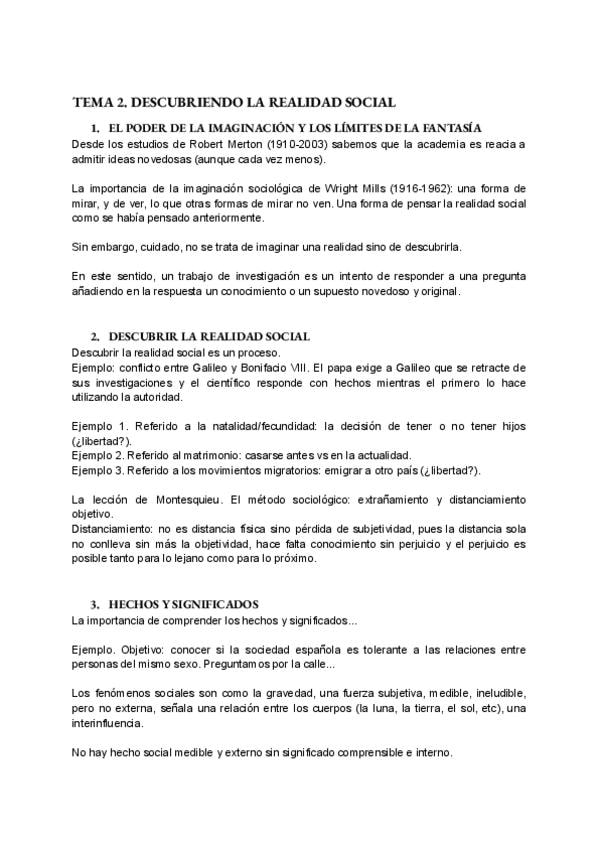 TEMA 2. DESCUBRIENDO LA REALIDAD SOCIAL

1. EL PODER DE LA IMAGINACIÓN Y LOS LÍMITES DE LA FANTASÍA

Desde los estudios de Robert Merton (1910-2003) sabemos que la academia es reacia a admitir ideas novedosas (aunque cada vez menos).

La importancia de la imaginación sociológica de Wright Mills (1916-1962): una forma de mirar, y de ver, lo que otras formas de mirar no ven. Una forma de pensar la realidad social como se había pensado anteriormente.

Sin embargo, cuidado, no se trata de imaginar una realidad sino de descubrirla.

En este sentido, un trabajo de investigación es un intento de responder a una pregunta añadiendo en la respuesta un conocimiento o un supuesto novedoso y original.

2. DESCUBRIR LA REALIDAD SOCIAL

Descubrir la realidad social es un proceso.
Ejemplo: conflicto entre Galileo y Bonifacio VIII. El papa exige a Galileo que se retracte de sus investigaciones y el científico responde con hechos mientras el primero lo hace utilizando la autoridad.

Ejemplo 1. Referido a la natalidad/fecundidad: la decisión de tener o no tener hijos (¿libertad?).
Ejemplo 2. Referido al matrimonio: casarse antes vs en la actualidad.
Ejemplo 3. Referido a los movimientos migratorios: emigrar a otro país (¿libertad?).

La lección de Montesquieu. El método sociológico: extrañamiento y distanciamiento objetivo.
Distanciamiento: no es distancia física sino pérdida de subjetividad, pues la distancia sola no conlleva sin más la objetividad, hace falta conocimiento sin perjuicio y el perjuicio es posible tanto para lo lejano como para lo próximo.

3. HECHOS Y SIGNIFICADOS

La importancia de comprender los hechos y significados...

Ejemplo. Objetivo: conocer si la sociedad española es tolerante a las relaciones entre personas del mismo sexo. Preguntamos por la calle...

Los fenómenos sociales son como la gravedad, una fuerza subjetiva, medible, ineludible, pero no externa, señala una relación entre los cuerpos (la luna, la tierra, el sol, etc), una interinfluencia.

No hay hecho social medible y externo sin significado comprensible e interno.